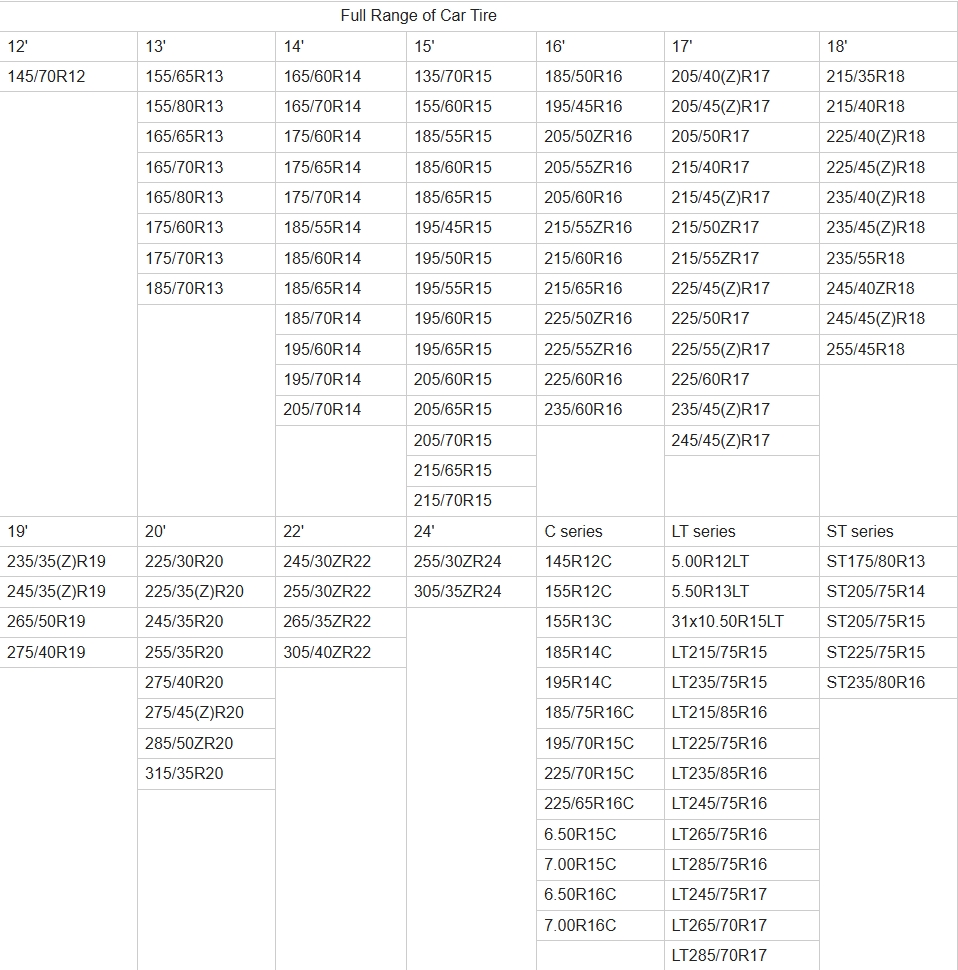 Full Range of Car Tire

| 12' | 13' | 14' | 15' | 16' | 17' | 18' |
|---|---|---|---|---|---|---|
| 145/70R12 | 155/65R13 | 165/60R14 | 135/70R15 | 185/50R16 | 205/40(Z)R17 | 215/35R18 |
| | 155/80R13 | 165/70R14 | 155/60R15 | 195/45R16 | 205/45(Z)R17 | 215/40R18 |
| | 165/65R13 | 175/60R14 | 185/55R15 | 205/50ZR16 | 205/50R17 | 225/40(Z)R18 |
| | 165/70R13 | 175/65R14 | 185/60R15 | 205/55ZR16 | 215/40R17 | 225/45(Z)R18 |
| | 165/80R13 | 175/70R14 | 185/65R15 | 205/60R16 | 215/45(Z)R17 | 235/40(Z)R18 |
| | 175/60R13 | 185/55R14 | 195/45R15 | 215/55ZR16 | 215/50ZR17 | 235/45(Z)R18 |
| | 175/70R13 | 185/60R14 | 195/50R15 | 215/60R16 | 215/55ZR17 | 235/55R18 |
| | 185/70R13 | 185/65R14 | 195/55R15 | 215/65R16 | 225/45(Z)R17 | 245/40ZR18 |
| | | 185/70R14 | 195/60R15 | 225/50ZR16 | 225/50R17 | 245/45(Z)R18 |
| | | 195/60R14 | 195/65R15 | 225/55ZR16 | 225/55(Z)R17 | 255/45R18 |
| | | 195/70R14 | 205/60R15 | 225/60R16 | 225/60R17 | |
| | | 205/70R14 | 205/65R15 | 235/60R16 | 235/45(Z)R17 | |
| | | | 205/70R15 | | 245/45(Z)R17 | |
| | | | 215/65R15 | | | |
| | | | 215/70R15 | | | |
| 19' | 20' | 22' | 24' | C series | LT series | ST series |
| 235/35(Z)R19 | 225/30R20 | 245/30ZR22 | 255/30ZR24 | 145R12C | 5.00R12LT | ST175/80R13 |
| 245/35(Z)R19 | 225/35(Z)R20 | 255/30ZR22 | 305/35ZR24 | 155R12C | 5.50R13LT | ST205/75R14 |
| 265/50R19 | 245/35R20 | 265/35ZR22 | | 155R13C | 31x10.50R15LT | ST205/75R15 |
| 275/40R19 | 255/35R20 | 305/40ZR22 | | 185R14C | LT215/75R15 | ST225/75R15 |
| | 275/40R20 | | | 195R14C | LT235/75R15 | ST235/80R16 |
| | 275/45(Z)R20 | | | 185/75R16C | LT215/85R16 | |
| | 285/50ZR20 | | | 195/70R15C | LT225/75R16 | |
| | 315/35R20 | | | 225/70R15C | LT235/85R16 | |
| | | | | 225/65R16C | LT245/75R16 | |
| | | | | 6.50R15C | LT265/75R16 | |
| | | | | 7.00R15C | LT285/75R16 | |
| | | | | 6.50R16C | LT245/75R17 | |
| | | | | 7.00R16C | LT265/70R17 | |
| | | | | | LT285/70R17 | |